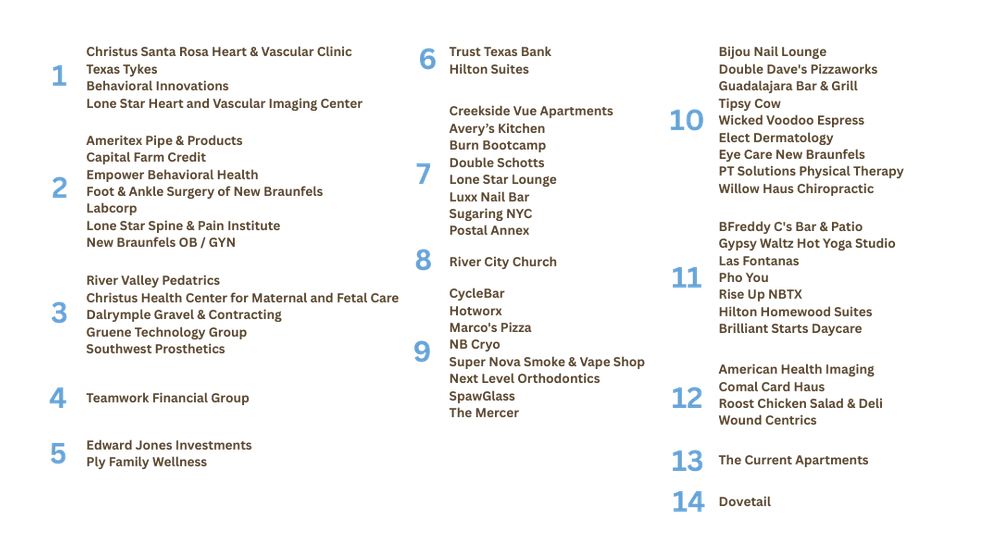 1
Christus Santa Rosa Heart & Vascular Clinic
Texas Tykes
Behavioral Innovations
Lone Star Heart and Vascular Imaging Center

2
Ameritex Pipe & Products
Capital Farm Credit
Empower Behavioral Health
Foot & Ankle Surgery of New Braunfels
Labcorp
Lone Star Spine & Pain Institute
New Braunfels OB / GYN

3
River Valley Pedatrics
Christus Health Center for Maternal and Fetal Care
Dalrymple Gravel & Contracting
Gruene Technology Group
Southwest Prosthetics

4
Teamwork Financial Group

5
Edward Jones Investments
Ply Family Wellness

6
Trust Texas Bank
Hilton Suites

7
Creekside Vue Apartments
Avery's Kitchen
Burn Bootcamp
Double Schotts
Lone Star Lounge
Luxx Nail Bar
Sugaring NYC
Postal Annex

8
River City Church

9
CycleBar
Hotworx
Marco's Pizza
NB Cryo
Super Nova Smoke & Vape Shop
Next Level Orthodontics
SpawGlass
The Mercer

10
Bijou Nail Lounge
Double Dave's Pizzaworks
Guadalajara Bar & Grill
Tipsy Cow
Wicked Voodoo Espress
Elect Dermatology
Eye Care New Braunfels
PT Solutions Physical Therapy
Willow Haus Chiropractic

11
BFreddy C's Bar & Patio
Gypsy Waltz Hot Yoga Studio
Las Fontanas
Pho You
Rise Up NBTX
Hilton Homewood Suites
Brilliant Starts Daycare

12
American Health Imaging
Comal Card Haus
Roost Chicken Salad & Deli
Wound Centrics

13
The Current Apartments

14
Dovetail